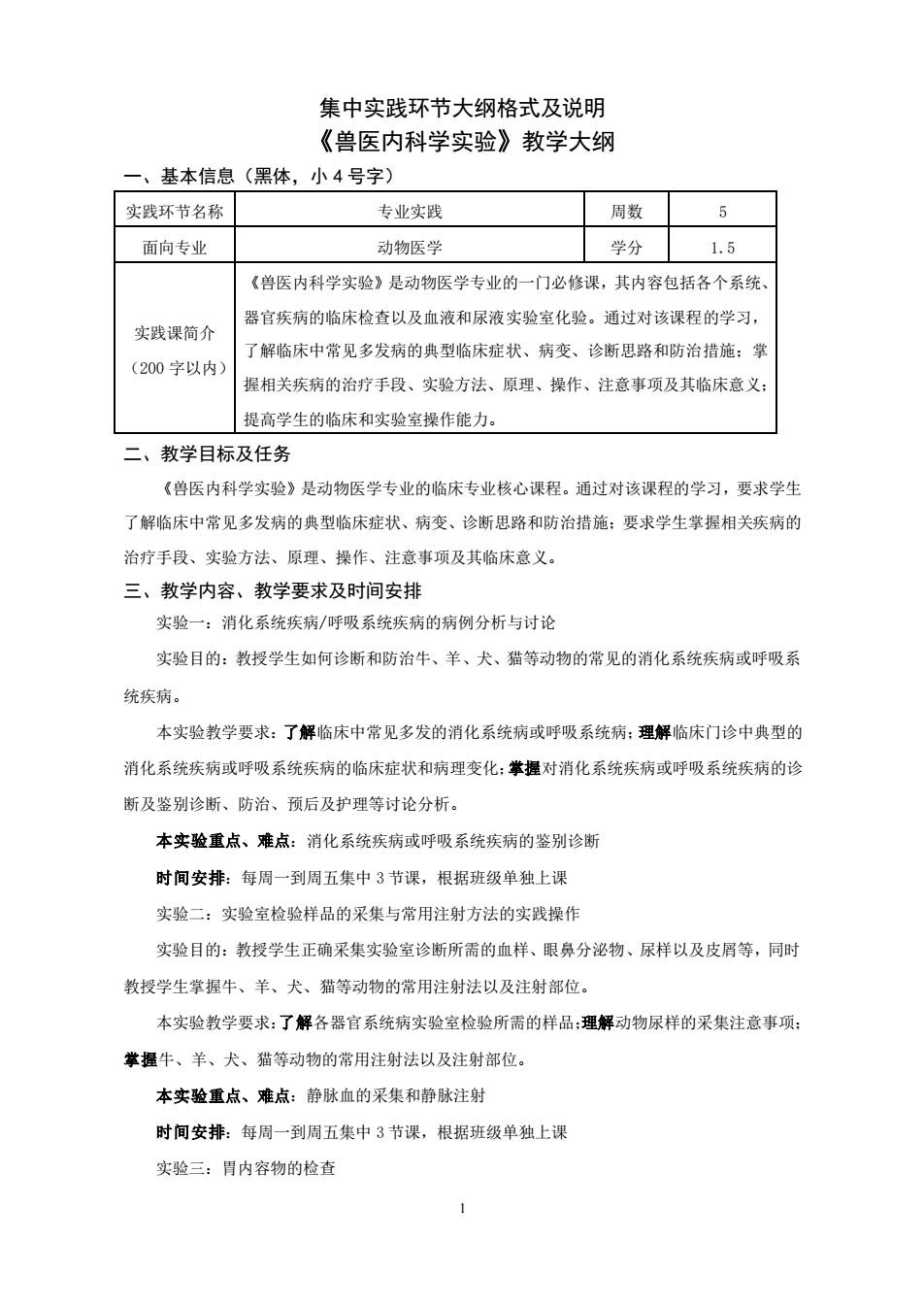 集中实践环节大纲格式及说明
《兽医内科学实验》教学大纲

一、基本信息（黑体，小 4 号字）

| 实践环节名称 | 专业实践 | 周数 | 5 |
|---|---|---|---|
| 面向专业 | 动物医学 | 学分 | 1.5 |
| 实践课简介（200 字以内） | 《兽医内科学实验》是动物医学专业的一门必修课，其内容包括各个系统、器官疾病的临床检查以及血液和尿液实验室化验。通过对该课程的学习，了解临床中常见多发病的典型临床症状、病变、诊断思路和防治措施；掌握相关疾病的治疗手段、实验方法、原理、操作、注意事项及其临床意义；提高学生的临床和实验室操作能力。 | | |

二、教学目标及任务

《兽医内科学实验》是动物医学专业的临床专业核心课程。通过对该课程的学习，要求学生了解临床中常见多发病的典型临床症状、病变、诊断思路和防治措施；要求学生掌握相关疾病的治疗手段、实验方法、原理、操作、注意事项及其临床意义。

三、教学内容、教学要求及时间安排

实验一：消化系统疾病/呼吸系统疾病的病例分析与讨论

实验目的：教授学生如何诊断和防治牛、羊、犬、猫等动物的常见的消化系统疾病或呼吸系统疾病。

本实验教学要求：了解临床中常见多发的消化系统病或呼吸系统病；理解临床门诊中典型的消化系统疾病或呼吸系统疾病的临床症状和病理变化；掌握对消化系统疾病或呼吸系统疾病的诊断及鉴别诊断、防治、预后及护理等讨论分析。

本实验重点、难点：消化系统疾病或呼吸系统疾病的鉴别诊断

时间安排：每周一到周五集中 3 节课，根据班级单独上课

实验二：实验室检验样品的采集与常用注射方法的实践操作

实验目的：教授学生正确采集实验室诊断所需的血样、眼鼻分泌物、尿样以及皮屑等，同时教授学生掌握牛、羊、犬、猫等动物的常用注射法以及注射部位。

本实验教学要求：了解各器官系统病实验室检验所需的样品；理解动物尿样的采集注意事项；掌握牛、羊、犬、猫等动物的常用注射法以及注射部位。

本实验重点、难点：静脉血的采集和静脉注射

时间安排：每周一到周五集中 3 节课，根据班级单独上课

实验三：胃内容物的检查

1